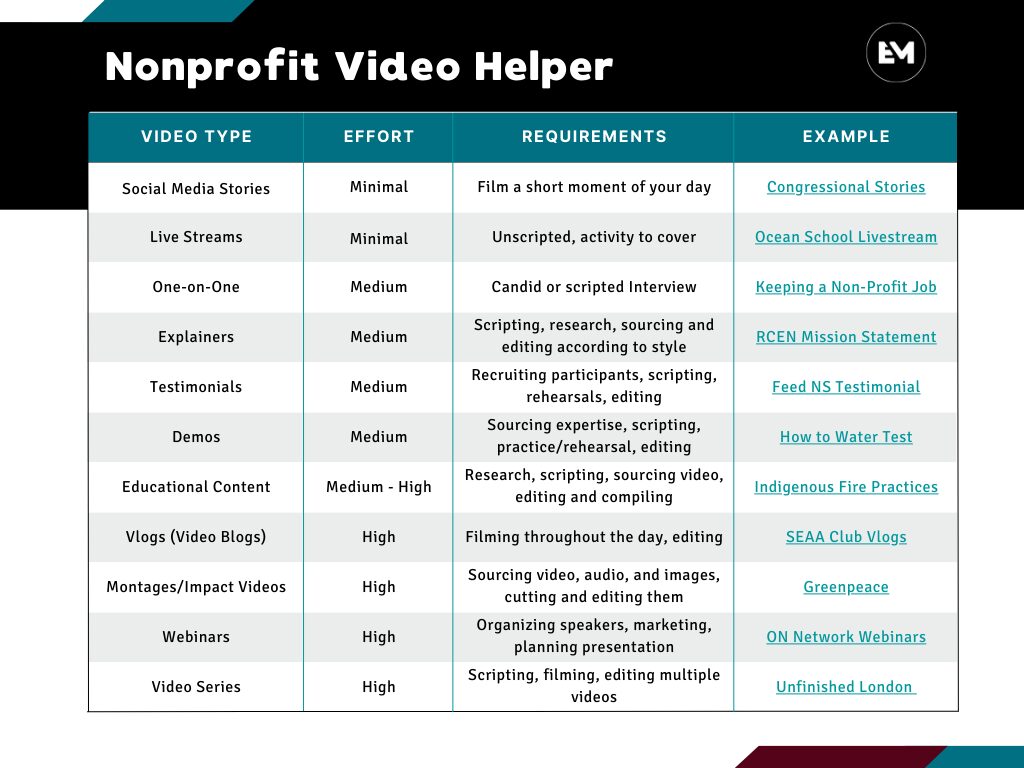 Nonprofit Video Helper

EM

| VIDEO TYPE | EFFORT | REQUIREMENTS | EXAMPLE |
|---|---|---|---|
| Social Media Stories | Minimal | Film a short moment of your day | Congressional Stories |
| Live Streams | Minimal | Unscripted, activity to cover | Ocean School Livestream |
| One-on-One | Medium | Candid or scripted Interview | Keeping a Non-Profit Job |
| Explainers | Medium | Scripting, research, sourcing and editing according to style | RCEN Mission Statement |
| Testimonials | Medium | Recruiting participants, scripting, rehearsals, editing | Feed NS Testimonial |
| Demos | Medium | Sourcing expertise, scripting, practice/rehearsal, editing | How to Water Test |
| Educational Content | Medium - High | Research, scripting, sourcing video, editing and compiling | Indigenous Fire Practices |
| Vlogs (Video Blogs) | High | Filming throughout the day, editing | SEAA Club Vlogs |
| Montages/Impact Videos | High | Sourcing video, audio, and images, cutting and editing them | Greenpeace |
| Webinars | High | Organizing speakers, marketing, planning presentation | ON Network Webinars |
| Video Series | High | Scripting, filming, editing multiple videos | Unfinished London |